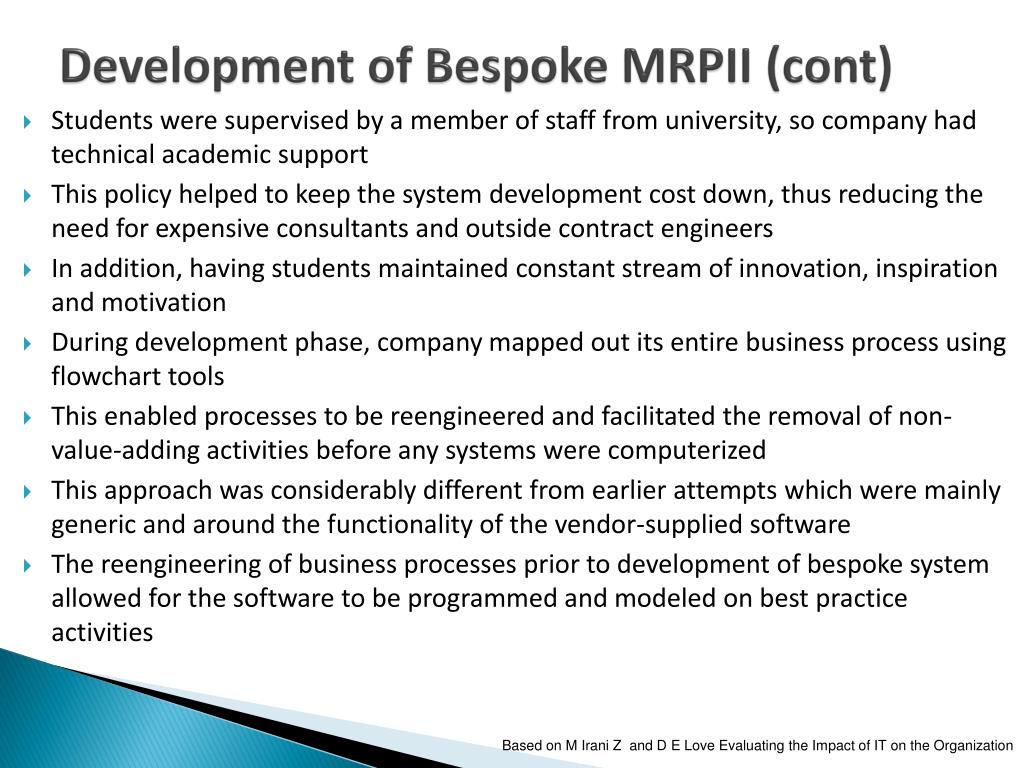 Development of Bespoke MRPII (cont)

Students were supervised by a member of staff from university, so company had technical academic support

This policy helped to keep the system development cost down, thus reducing the need for expensive consultants and outside contract engineers

In addition, having students maintained constant stream of innovation, inspiration and motivation

During development phase, company mapped out its entire business process using flowchart tools

This enabled processes to be reengineered and facilitated the removal of non-value-adding activities before any systems were computerized

This approach was considerably different from earlier attempts which were mainly generic and around the functionality of the vendor-supplied software

The reengineering of business processes prior to development of bespoke system allowed for the software to be programmed and modeled on best practice activities

Based on M Irani Z and D E Love Evaluating the Impact of IT on the Organization